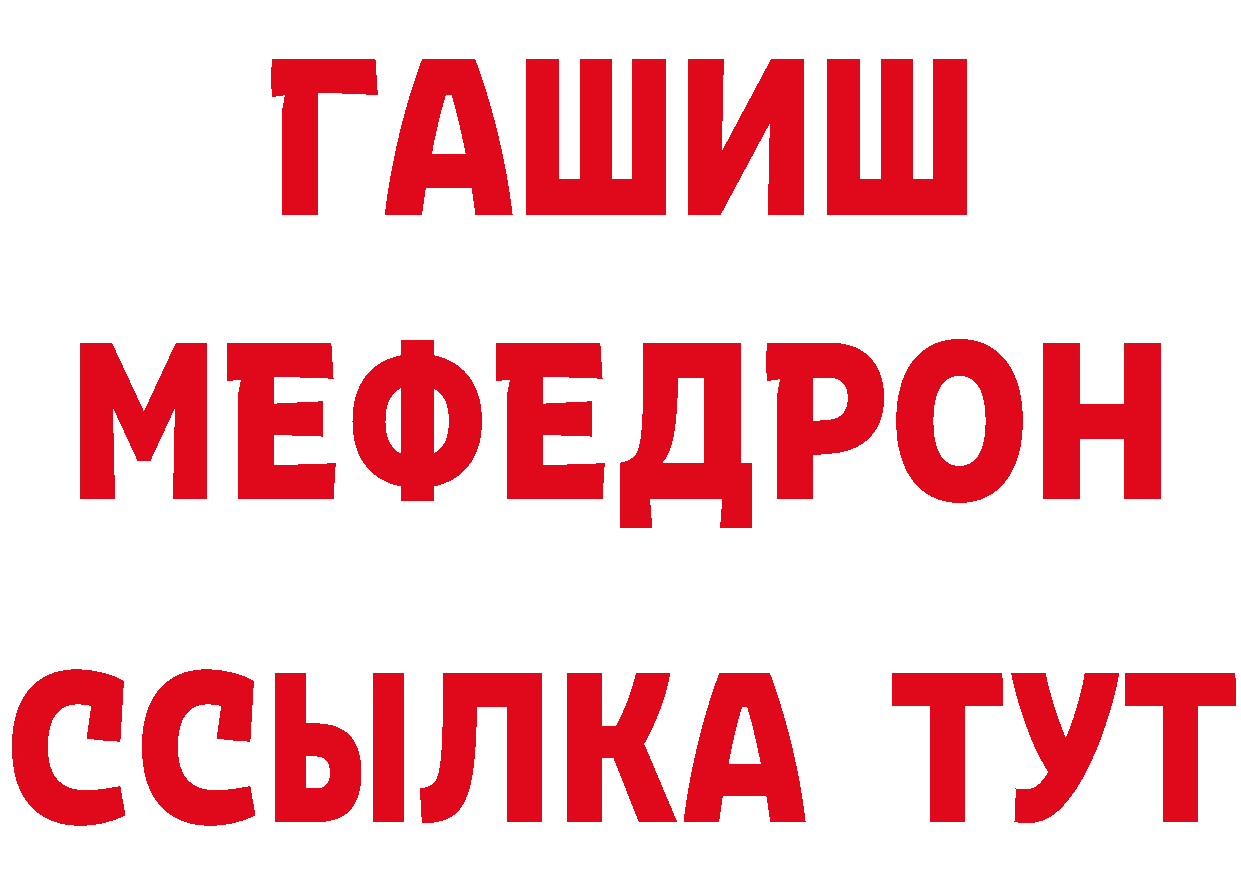 ГАШИШ
МЕФЕДРОН
ССЫЛКА ТУТ